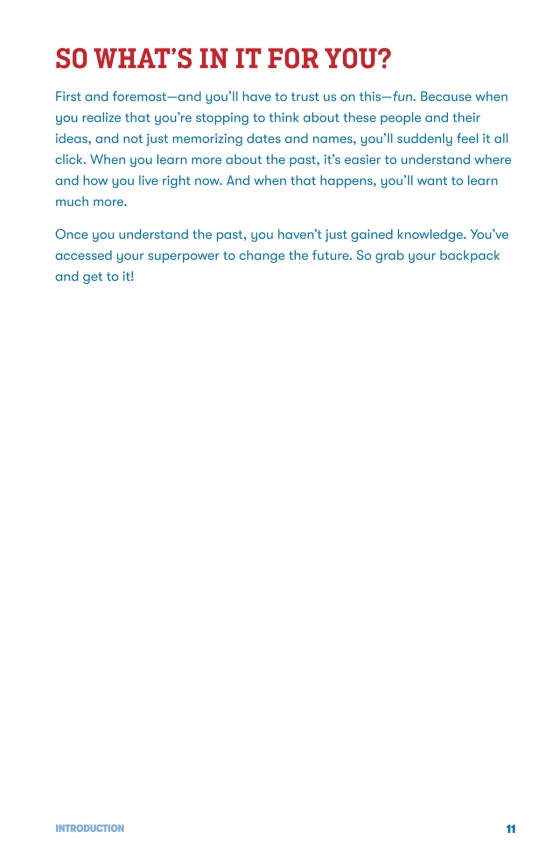 SO WHAT'S IN IT FOR YOU?

First and foremost—and you'll have to trust us on this—fun. Because when you realize that you're stopping to think about these people and their ideas, and not just memorizing dates and names, you'll suddenly feel it all click. When you learn more about the past, it's easier to understand where and how you live right now. And when that happens, you'll want to learn much more.

Once you understand the past, you haven't just gained knowledge. You've accessed your superpower to change the future. So grab your backpack and get to it!

INTRODUCTION 11